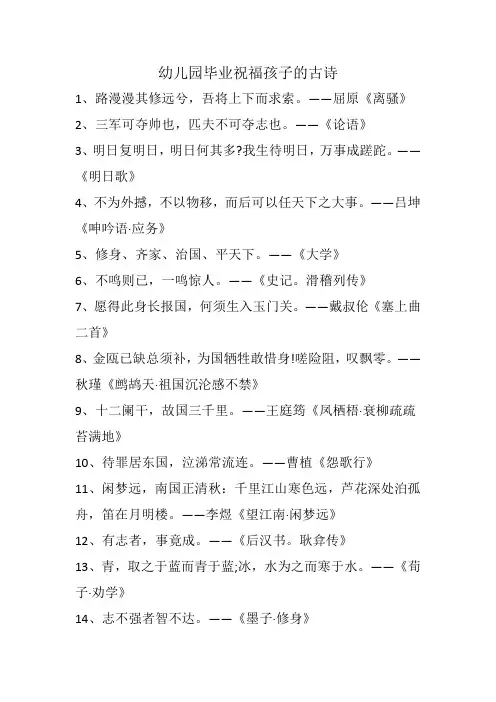 幼儿园毕业祝福孩子的古诗

1、路漫漫其修远兮，吾将上下而求索。——屈原《离骚》

2、三军可夺帅也，匹夫不可夺志也。——《论语》

3、明日复明日，明日何其多?我生待明日，万事成蹉跎。——《明日歌》

4、不为外撼，不以物移，而后可以任天下之大事。——吕坤《呻吟语·应务》

5、修身、齐家、治国、平天下。——《大学》

6、不鸣则已，一鸣惊人。——《史记。滑稽列传》

7、愿得此身长报国，何须生入玉门关。——戴叔伦《塞上曲二首》

8、金瓯已缺总须补，为国牺牲敢惜身!嗟险阻，叹飘零。——秋瑾《鹧鸪天·祖国沉沦感不禁》

9、十二阑干，故国三千里。——王庭筠《凤栖梧·衰柳疏疏苔满地》

10、待罪居东国，泣涕常流连。——曹植《怨歌行》

11、闲梦远，南国正清秋：千里江山寒色远，芦花深处泊孤舟，笛在月明楼。——李煜《望江南·闲梦远》

12、有志者，事竟成。——《后汉书。耿弇传》

13、青，取之于蓝而青于蓝;冰，水为之而寒于水。——《荀子·劝学》

14、志不强者智不达。——《墨子·修身》